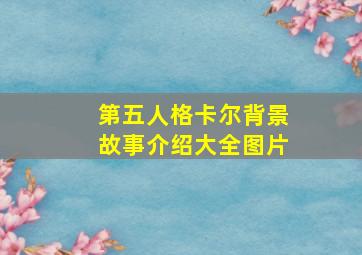 第五人格卡尔背景故事介绍大全图片